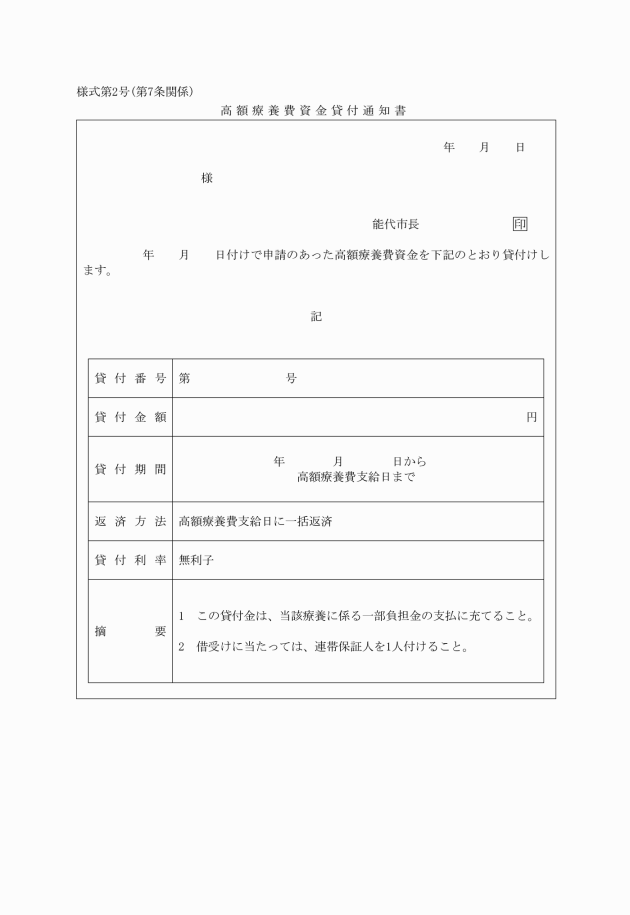 様式第2号(第7条関係)

高額療養費資金貸付通知書

年　月　日

様

能代市長　印

年　月　日付けで申請のあった高額療養費資金を下記のとおり貸付けします。

記

| 貸付番号 | 第　号 |
|---|---|
| 貸付金額 | 円 |
| 貸付期間 | 年　月　日から 高額療養費支給日まで |
| 返済方法 | 高額療養費支給日に一括返済 |
| 貸付利率 | 無利子 |
| 摘要 | 1　この貸付金は、当該療養に係る一部負担金の支払に充てること。 2　借受けに当たっては、連帯保証人を1人付けること。 |